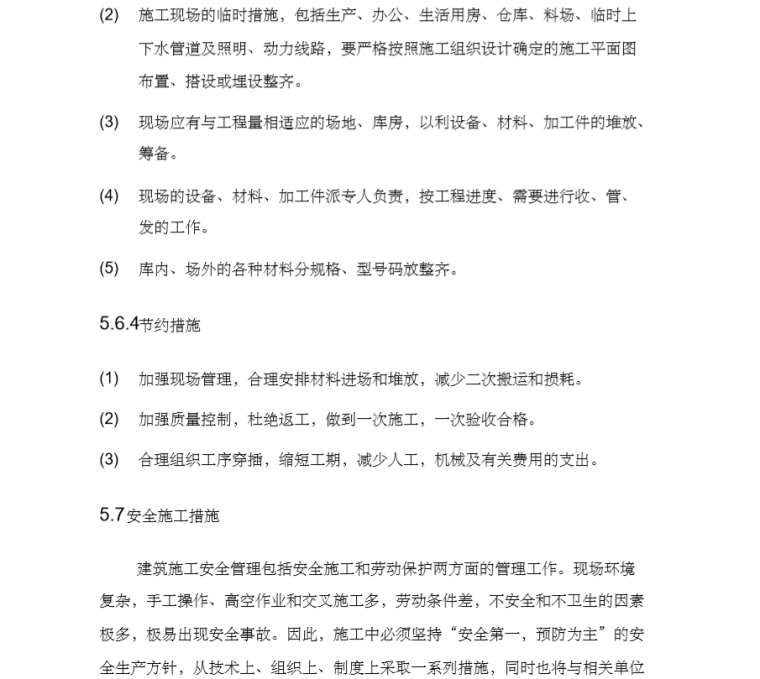 (2) 施工现场的临时措施，包括生产、办公、生活用房、仓库、料场、临时上下水管道及照明、动力线路，要严格按照施工组织设计确定的施工平面图布置、搭设或埋设整齐。

(3) 现场应有与工程量相适应的场地、库房，以利设备、材料、加工件的堆放、筹备。

(4) 现场的设备、材料、加工件派专人负责，按工程进度、需要进行收、管、发的工作。

(5) 库内、场外的各种材料分规格、型号码放整齐。

5.6.4节约措施

(1) 加强现场管理，合理安排材料进场和堆放，减少二次搬运和损耗。

(2) 加强质量控制，杜绝返工，做到一次施工，一次验收合格。

(3) 合理组织工序穿插，缩短工期，减少人工，机械及有关费用的支出。

5.7安全施工措施

建筑施工安全管理包括安全施工和劳动保护两方面的管理工作。现场环境复杂，手工操作、高空作业和交叉施工多，劳动条件差，不安全和不卫生的因素极多，极易出现安全事故。因此，施工中必须坚持“安全第一，预防为主”的安全生产方针，从技术上、组织上、制度上采取一系列措施，同时也将与相关单位